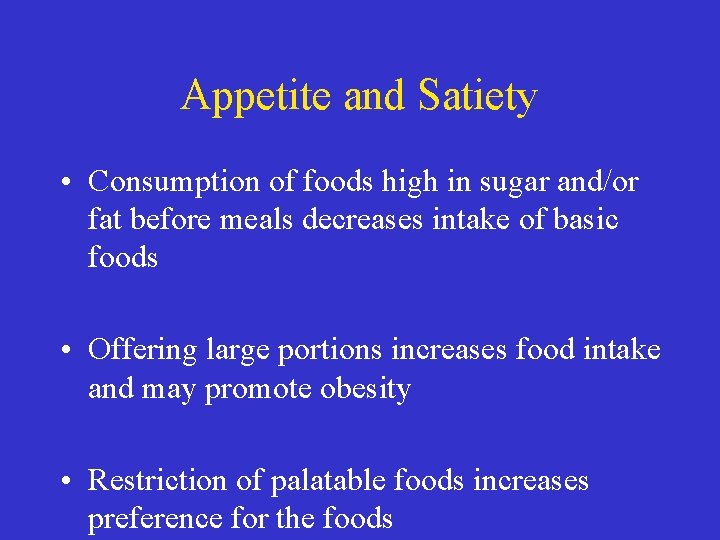 Appetite and Satiety

• Consumption of foods high in sugar and/or fat before meals decreases intake of basic foods

• Offering large portions increases food intake and may promote obesity

• Restriction of palatable foods increases preference for the foods